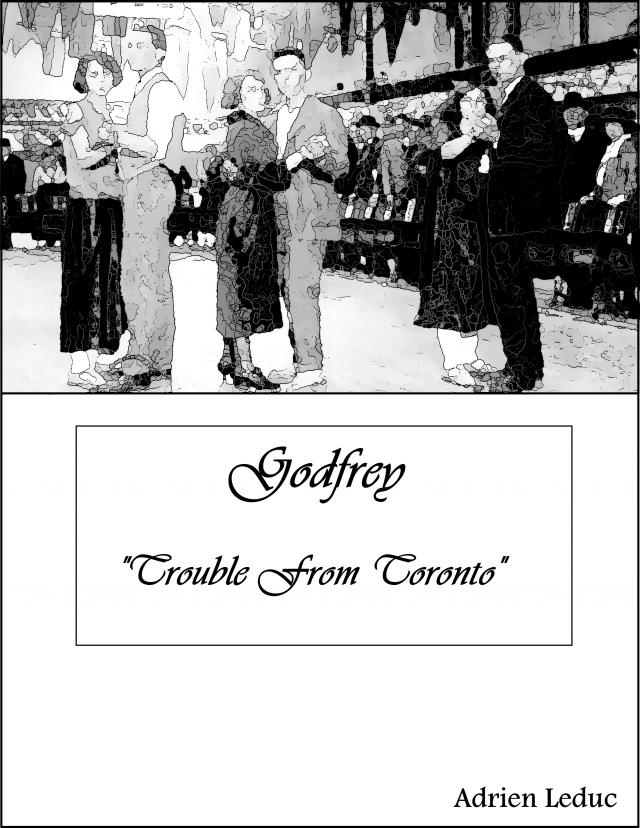 Godfrey

"Trouble From Toronto"

Adrien Leduc